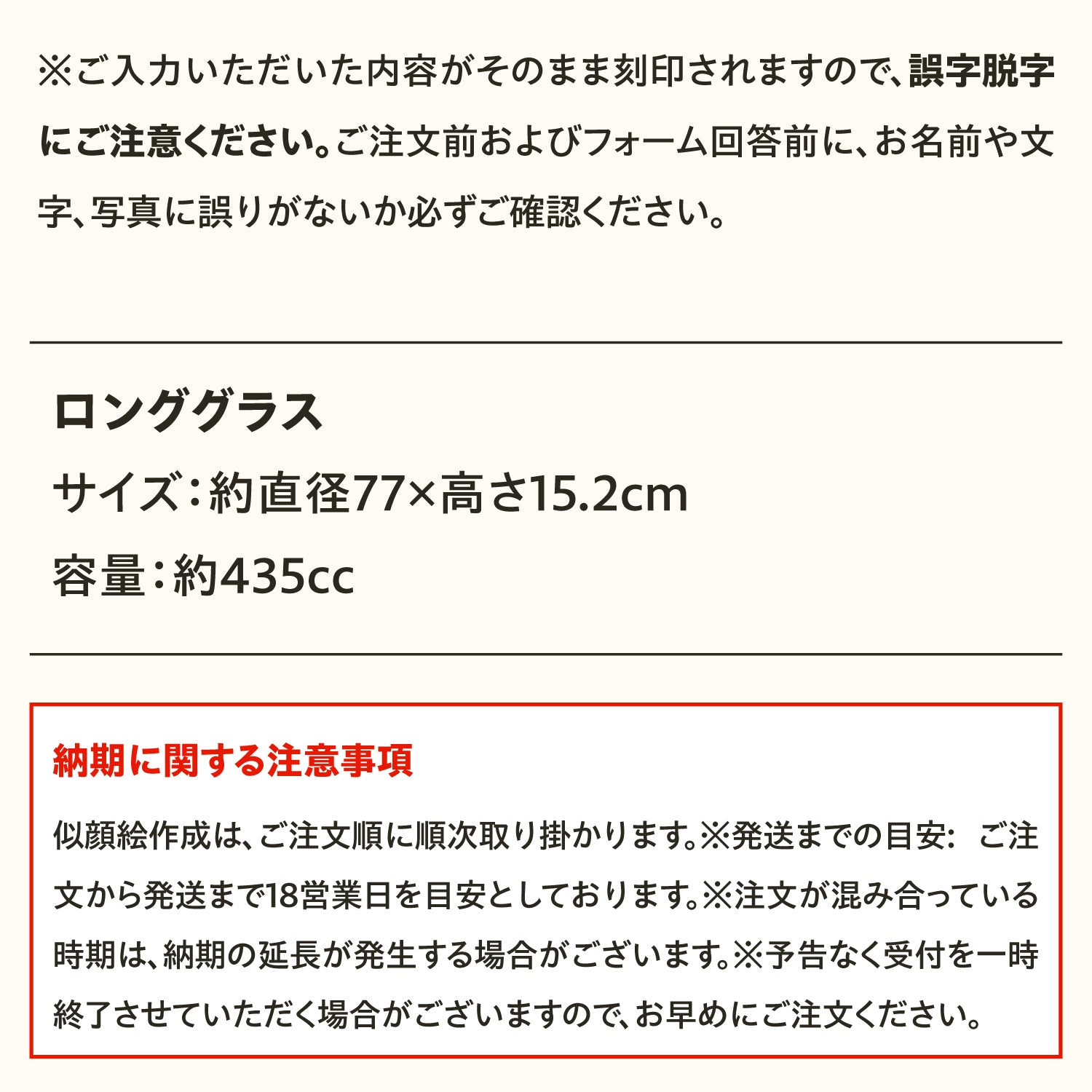 ※ご入力いただいた内容がそのまま刻印されますので、誤字脱字にご注意ください。ご注文前およびフォーム回答前に、お名前や文字、写真に誤りがないか必ずご確認ください。

ロンググラス
サイズ：約直径77×高さ15.2cm
容量：約435cc

納期に関する注意事項

似顔絵作成は、ご注文順に順次取り掛かります。※発送までの目安: ご注文から発送まで18営業日を目安としております。※注文が混み合っている時期は、納期の延長が発生する場合がございます。※予告なく受付を一時終了させていただく場合がございますので、お早めにご注文ください。